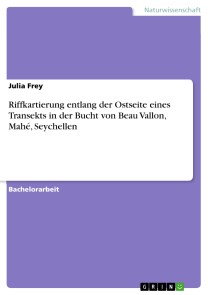 Naturwissenschaft

Julia Frey

Riffkartierung entlang der Ostseite eines Transekts in der Bucht von Beau Vallon, Mahé, Seychellen

Bachelorarbeit

GRIN